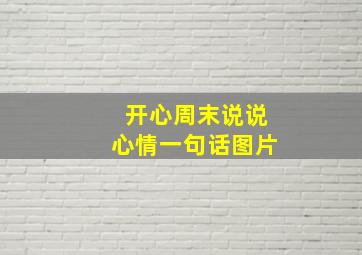 开心周末说说
心情一句话图片